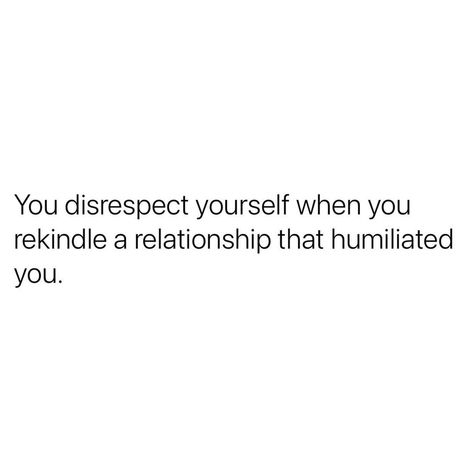 You disrespect yourself when you rekindle a relationship that humiliated you.